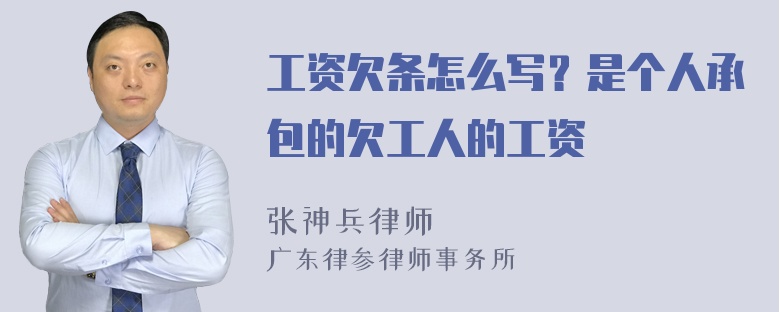 工资欠条怎么写？是个人承包的欠工人的工资

张神兵律师
广东律参律师事务所